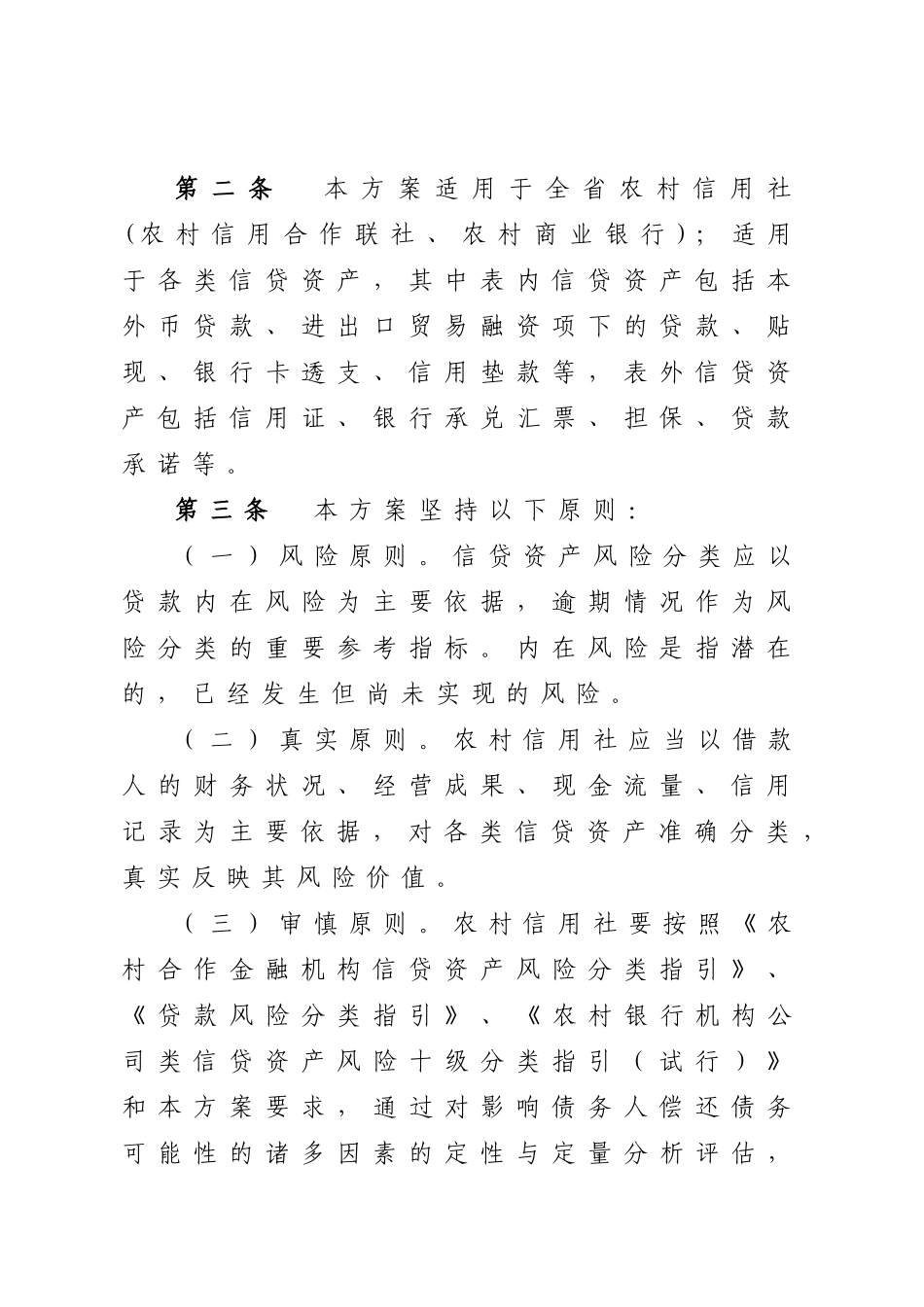 第二条　本方案适用于全省农村信用社（农村信用合作联社、农村商业银行）；适用于各类信贷资产，其中表内信贷资产包括本外币贷款、进出口贸易融资项下的贷款、贴现、银行卡透支、信用垫款等，表外信贷资产包括信用证、银行承兑汇票、担保、贷款承诺等。

第三条　本方案坚持以下原则：

（一）风险原则。信贷资产风险分类应以贷款内在风险为主要依据，逾期情况作为风险分类的重要参考指标。内在风险是指潜在的，已经发生但尚未实现的风险。

（二）真实原则。农村信用社应当以借款人的财务状况、经营成果、现金流量、信用记录为主要依据，对各类信贷资产准确分类，真实反映其风险价值。

（三）审慎原则。农村信用社要按照《农村合作金融机构信贷资产风险分类指引》、《贷款风险分类指引》、《农村银行机构公司类信贷资产风险十级分类指引（试行）》和本方案要求，通过对影响债务人偿还债务可能性的诸多因素的定性与定量分析评估，